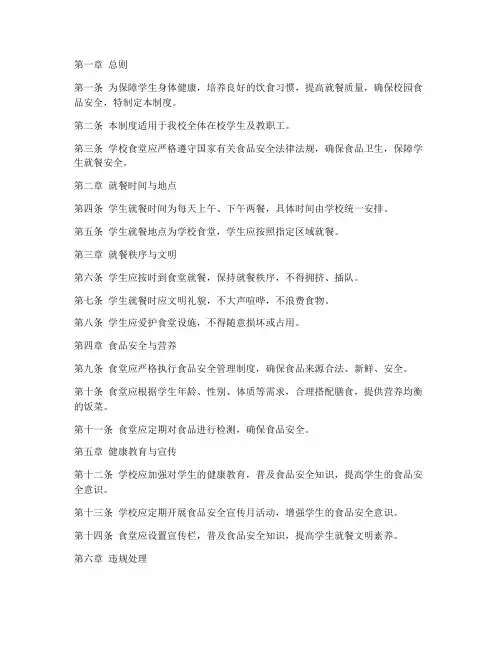 第一章 总则

第一条 为保障学生身体健康，培养良好的饮食习惯，提高就餐质量，确保校园食品安全，特制定本制度。

第二条 本制度适用于我校全体在校学生及教职工。

第三条 学校食堂应严格遵守国家有关食品安全法律法规，确保食品卫生，保障学生就餐安全。

第二章 就餐时间与地点

第四条 学生就餐时间为每天上午、下午两餐，具体时间由学校统一安排。

第五条 学生就餐地点为学校食堂，学生应按照指定区域就餐。

第三章 就餐秩序与文明

第六条 学生应按时到食堂就餐，保持就餐秩序，不得拥挤、插队。

第七条 学生就餐时应文明礼貌，不大声喧哗，不浪费食物。

第八条 学生应爱护食堂设施，不得随意损坏或占用。

第四章 食品安全与营养

第九条 食堂应严格执行食品安全管理制度，确保食品来源合法、新鲜、安全。

第十条 食堂应根据学生年龄、性别、体质等需求，合理搭配膳食，提供营养均衡的饭菜。

第十一条 食堂应定期对食品进行检测，确保食品安全。

第五章 健康教育与宣传

第十二条 学校应加强对学生的健康教育，普及食品安全知识，提高学生的食品安全意识。

第十三条 学校应定期开展食品安全宣传月活动，增强学生的食品安全意识。

第十四条 食堂应设置宣传栏，普及食品安全知识，提高学生就餐文明素养。

第六章 违规处理